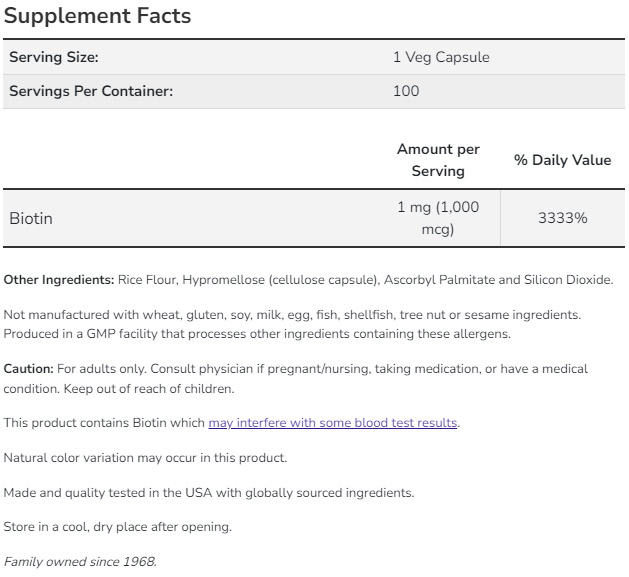 Supplement Facts

| Serving Size: | 1 Veg Capsule |
|---|---|
| Servings Per Container: | 100 |

| | Amount per Serving | % Daily Value |
|---|---|---|
| Biotin | 1 mg (1,000 mcg) | 3333% |

Other Ingredients: Rice Flour, Hypromellose (cellulose capsule), Ascorbyl Palmitate and Silicon Dioxide.

Not manufactured with wheat, gluten, soy, milk, egg, fish, shellfish, tree nut or sesame ingredients. Produced in a GMP facility that processes other ingredients containing these allergens.

Caution: For adults only. Consult physician if pregnant/nursing, taking medication, or have a medical condition. Keep out of reach of children.

This product contains Biotin which may interfere with some blood test results.

Natural color variation may occur in this product.

Made and quality tested in the USA with globally sourced ingredients.

Store in a cool, dry place after opening.

Family owned since 1968.